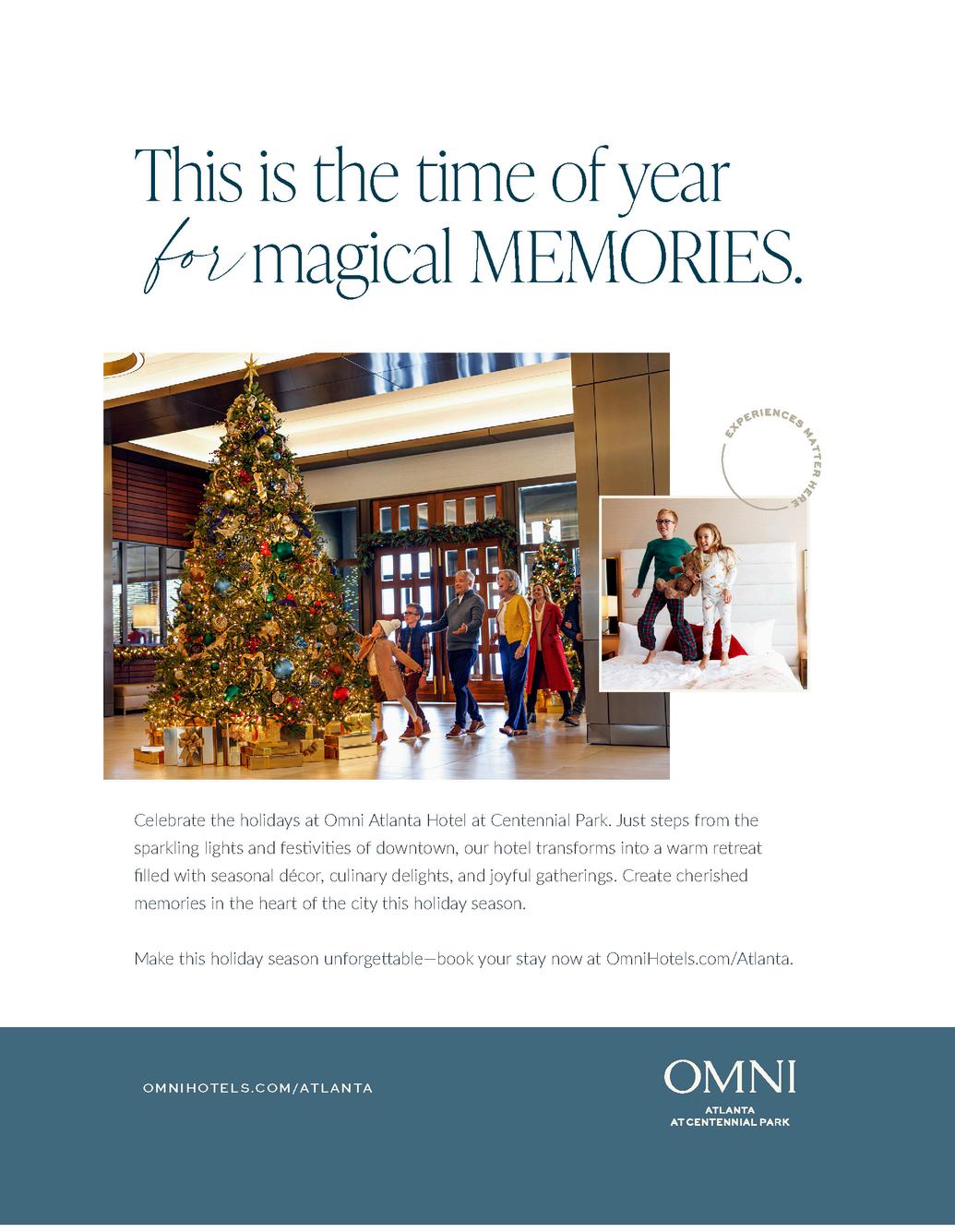 This is the time of year
for magical MEMORIES.

EXPERIENCES MATTER HERE

Celebrate the holidays at Omni Atlanta Hotel at Centennial Park. Just steps from the sparkling lights and festivities of downtown, our hotel transforms into a warm retreat filled with seasonal décor, culinary delights, and joyful gatherings. Create cherished memories in the heart of the city this holiday season.

Make this holiday season unforgettable—book your stay now at OmniHotels.com/Atlanta.

OMNIHOTELS.COM/ATLANTA

OMNI
ATLANTA
AT CENTENNIAL PARK